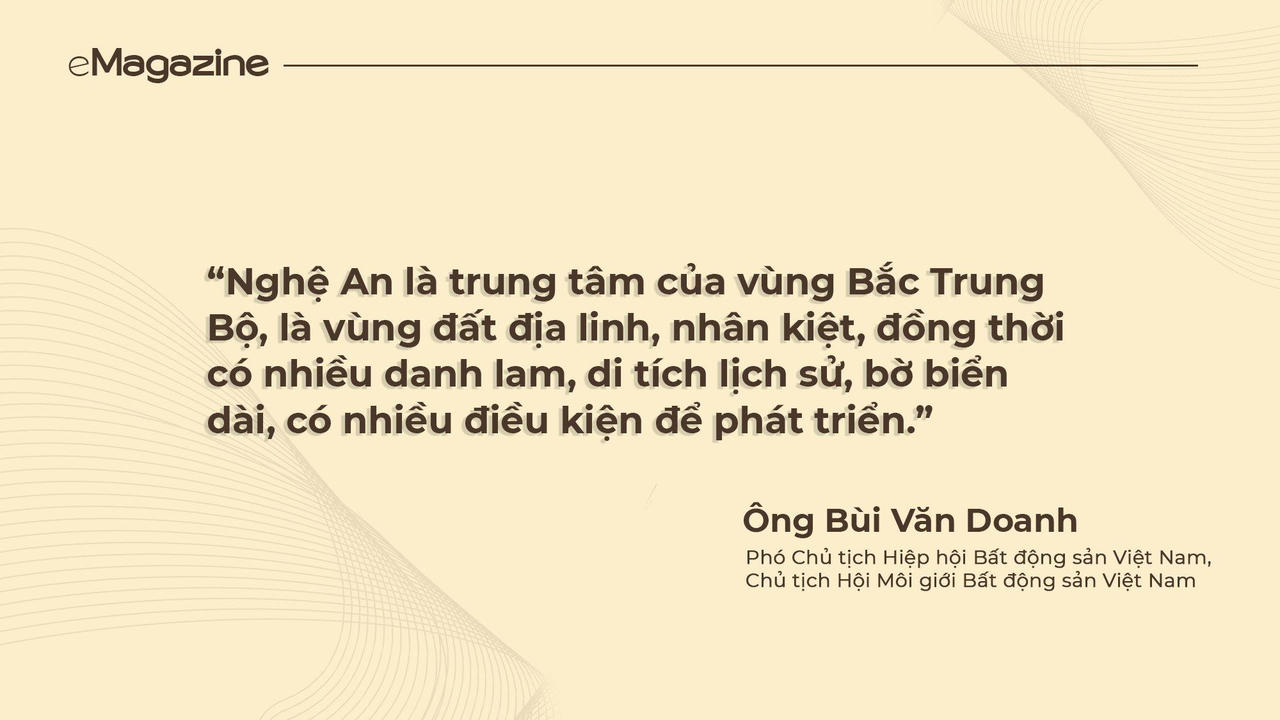 eMagazine

“Nghệ An là trung tâm của vùng Bắc Trung Bộ, là vùng đất địa linh, nhân kiệt, đồng thời có nhiều danh lam, di tích lịch sử, bờ biển dài, có nhiều điều kiện để phát triển.”

Ông Bùi Văn Doanh

Phó Chủ tịch Hiệp hội Bất động sản Việt Nam, Chủ tịch Hội Môi giới Bất động sản Việt Nam